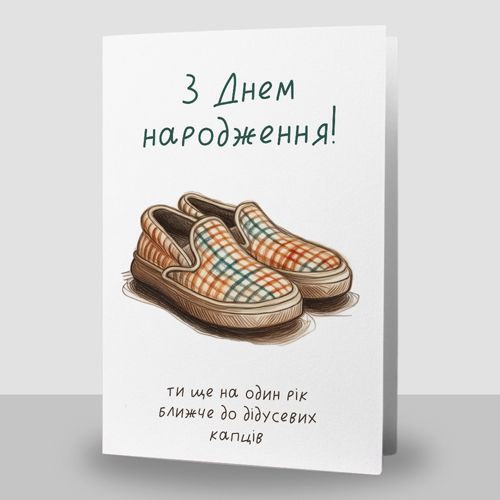 З Днем народження!

ти ще на один рік ближче до дідусевих капців